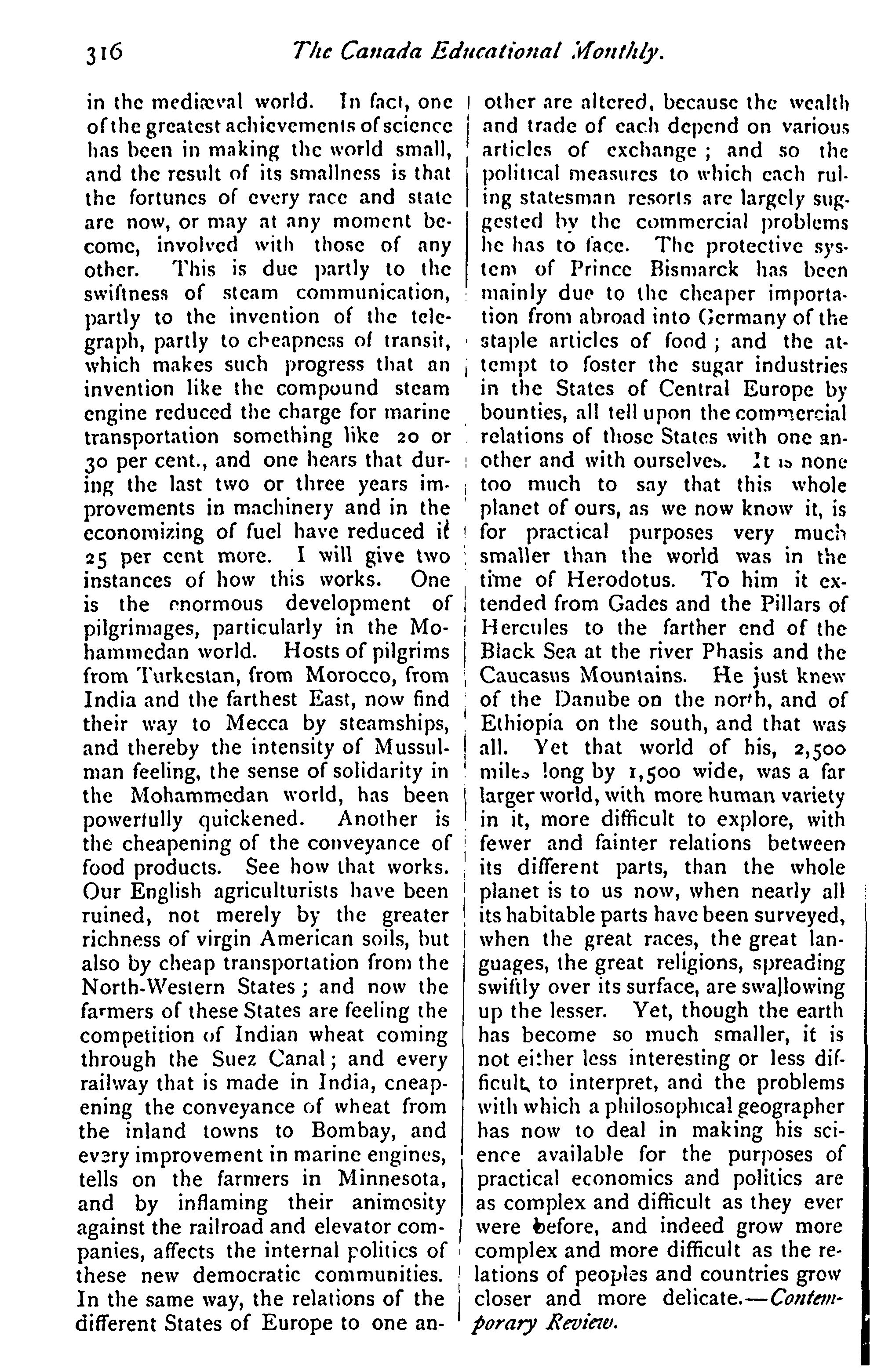 316 The Canada Educational Monthly.

in the mediæval world. In fact, one of the greatest achievements of science has been in making the world small, and the result of its smallness is that the fortunes of every race and state are now, or may at any moment become, involved with those of any other. This is due partly to the swiftness of steam communication, partly to the invention of the telegraph, partly to cheapness of transit, which makes such progress that an invention like the compound steam engine reduced the charge for marine transportation something like 20 or 30 per cent., and one hears that during the last two or three years improvements in machinery and in the economizing of fuel have reduced it 25 per cent more. I will give two instances of how this works. One is the enormous development of pilgrimages, particularly in the Mohammedan world. Hosts of pilgrims from Turkestan, from Morocco, from India and the farthest East, now find their way to Mecca by steamships, and thereby the intensity of Mussulman feeling, the sense of solidarity in the Mohammedan world, has been powerfully quickened. Another is the cheapening of the conveyance of food products. See how that works. Our English agriculturists have been ruined, not merely by the greater richness of virgin American soils, but also by cheap transportation from the North-Western States; and now the farmers of these States are feeling the competition of Indian wheat coming through the Suez Canal; and every railway that is made in India, cneapening the conveyance of wheat from the inland towns to Bombay, and every improvement in marine engines, tells on the farmers in Minnesota, and by inflaming their animosity against the railroad and elevator companies, affects the internal politics of these new democratic communities. In the same way, the relations of the different States of Europe to one another are altered, because the wealth and trade of each depend on various articles of exchange; and so the political measures to which each ruling statesman resorts are largely suggested by the commercial problems he has to face. The protective system of Prince Bismarck has been mainly due to the cheaper importation from abroad into Germany of the staple articles of food; and the attempt to foster the sugar industries in the States of Central Europe by bounties, all tell upon the commercial relations of those States with one another and with ourselves. It is none too much to say that this whole planet of ours, as we now know it, is for practical purposes very much smaller than the world was in the time of Herodotus. To him it extended from Gades and the Pillars of Hercules to the farther end of the Black Sea at the river Phasis and the Caucasus Mountains. He just knew of the Danube on the north, and of Ethiopia on the south, and that was all. Yet that world of his, 2,500 miles long by 1,500 wide, was a far larger world, with more human variety in it, more difficult to explore, with fewer and fainter relations between its different parts, than the whole planet is to us now, when nearly all its habitable parts have been surveyed, when the great races, the great languages, the great religions, spreading swiftly over its surface, are swallowing up the lesser. Yet, though the earth has become so much smaller, it is not either less interesting or less difficult to interpret, and the problems with which a philosophical geographer has now to deal in making his science available for the purposes of practical economics and politics are as complex and difficult as they ever were before, and indeed grow more complex and more difficult as the relations of peoples and countries grow closer and more delicate.—Contemporary Review.